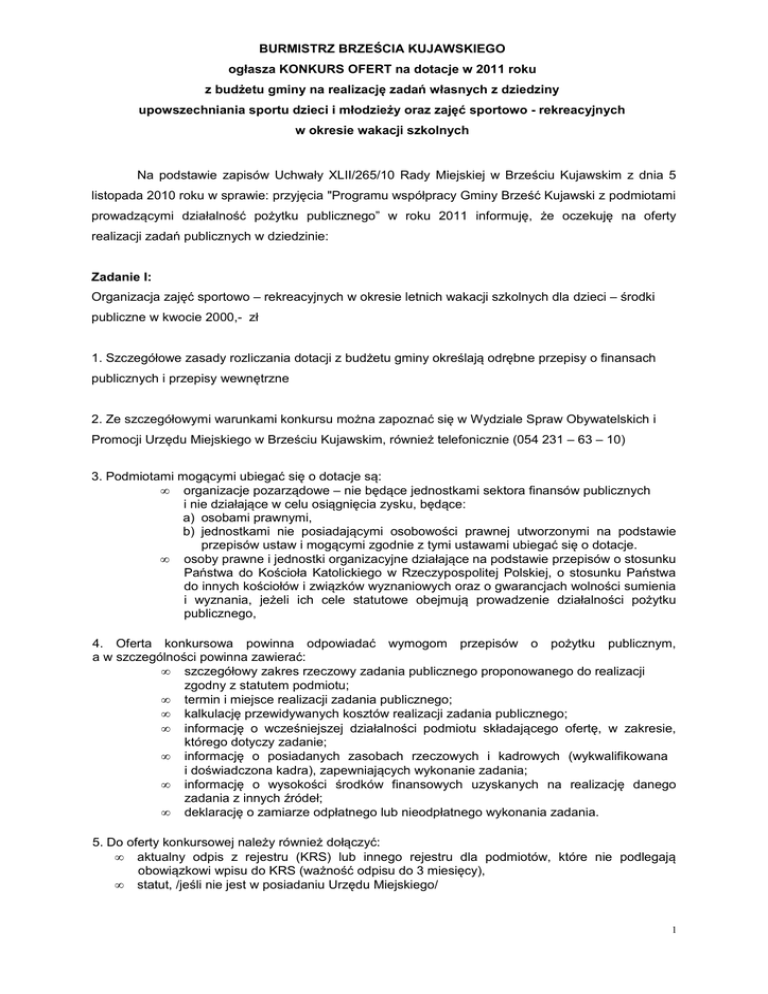 BURMISTRZ BRZEŚCIA KUJAWSKIEGO
ogłasza KONKURS OFERT na dotacje w 2011 roku
z budżetu gminy na realizację zadań własnych z dziedziny
upowszechniania sportu dzieci i młodzieży oraz zajęć sportowo - rekreacyjnych
w okresie wakacji szkolnych

Na podstawie zapisów Uchwały XLII/265/10 Rady Miejskiej w Brześciu Kujawskim z dnia 5 listopada 2010 roku w sprawie: przyjęcia "Programu współpracy Gminy Brześć Kujawski z podmiotami prowadzącymi działalność pożytku publicznego" w roku 2011 informuję, że oczekuję na oferty realizacji zadań publicznych w dziedzinie:

Zadanie I:
Organizacja zajęć sportowo – rekreacyjnych w okresie letnich wakacji szkolnych dla dzieci – środki publiczne w kwocie 2000,- zł

1. Szczegółowe zasady rozliczania dotacji z budżetu gminy określają odrębne przepisy o finansach publicznych i przepisy wewnętrzne

2. Ze szczegółowymi warunkami konkursu można zapoznać się w Wydziale Spraw Obywatelskich i Promocji Urzędu Miejskiego w Brześciu Kujawskim, również telefonicznie (054 231 – 63 – 10)

3. Podmiotami mogącymi ubiegać się o dotacje są:
∞ organizacje pozarządowe – nie będące jednostkami sektora finansów publicznych i nie działające w celu osiągnięcia zysku, będące:
a) osobami prawnymi,
b) jednostkami nie posiadającymi osobowości prawnej utworzonymi na podstawie przepisów ustaw i mogącymi zgodnie z tymi ustawami ubiegać się o dotacje.
∞ osoby prawne i jednostki organizacyjne działające na podstawie przepisów o stosunku Państwa do Kościoła Katolickiego w Rzeczypospolitej Polskiej, o stosunku Państwa do innych kościołów i związków wyznaniowych oraz o gwarancjach wolności sumienia i wyznania, jeżeli ich cele statutowe obejmują prowadzenie działalności pożytku publicznego,

4. Oferta konkursowa powinna odpowiadać wymogom przepisów o pożytku publicznym, a w szczególności powinna zawierać:
∞ szczegółowy zakres rzeczowy zadania publicznego proponowanego do realizacji zgodny z statutem podmiotu;
∞ termin i miejsce realizacji zadania publicznego;
∞ kalkulację przewidywanych kosztów realizacji zadania publicznego;
∞ informację o wcześniejszej działalności podmiotu składającego ofertę, w zakresie, którego dotyczy zadanie;
∞ informację o posiadanych zasobach rzeczowych i kadrowych (wykwalifikowana i doświadczona kadra), zapewniających wykonanie zadania;
∞ informację o wysokości środków finansowych uzyskanych na realizację danego zadania z innych źródeł;
∞ deklarację o zamiarze odpłatnego lub nieodpłatnego wykonania zadania.

5. Do oferty konkursowej należy również dołączyć:
∞ aktualny odpis z rejestru (KRS) lub innego rejestru dla podmiotów, które nie podlegają obowiązkowi wpisu do KRS (ważność odpisu do 3 miesięcy),
∞ statut, /jeśli nie jest w posiadaniu Urzędu Miejskiego/

1